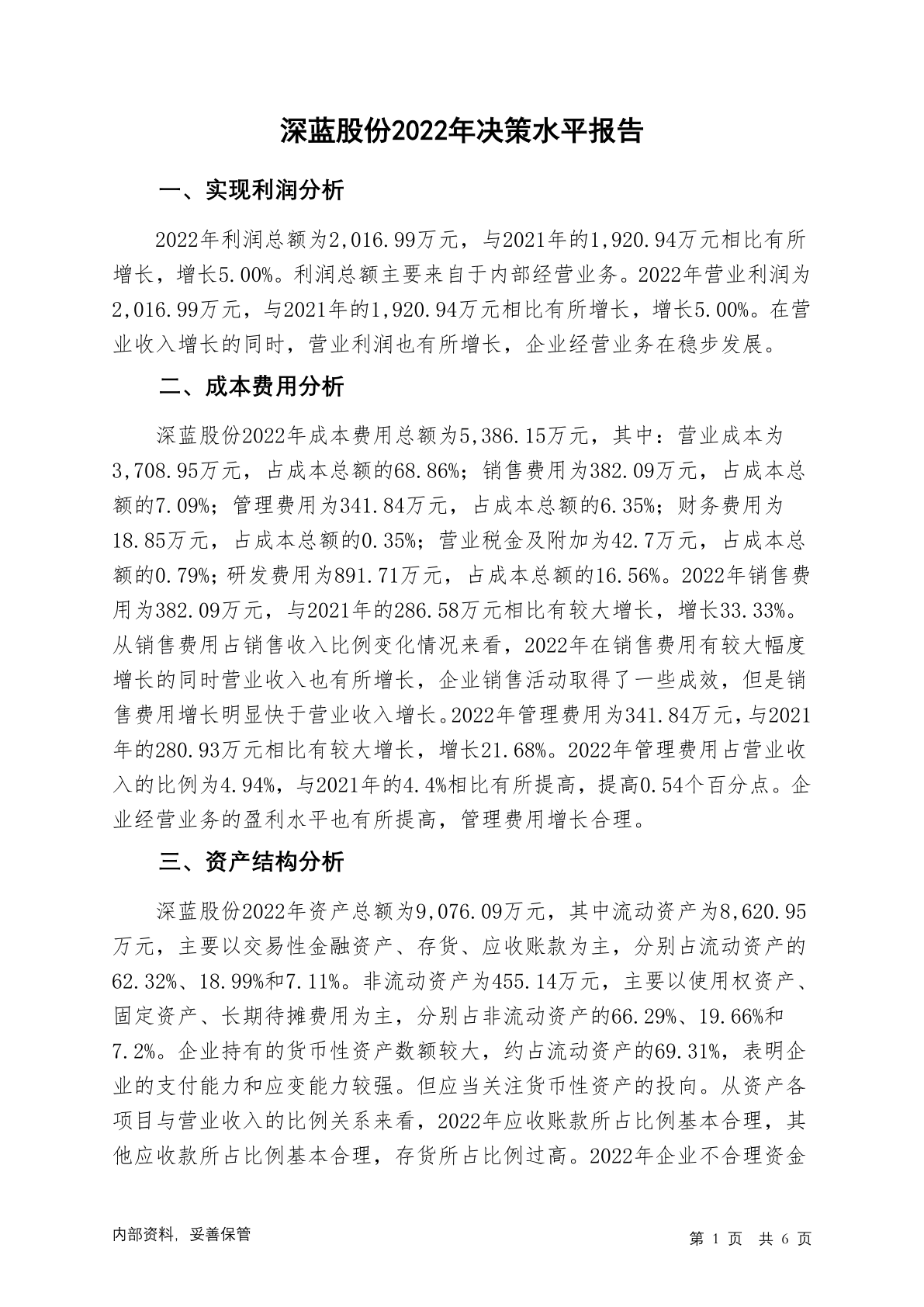 深蓝股份2022年决策水平报告

一、实现利润分析

2022年利润总额为2,016.99万元，与2021年的1,920.94万元相比有所增长，增长5.00%。利润总额主要来自于内部经营业务。2022年营业利润为2,016.99万元，与2021年的1,920.94万元相比有所增长，增长5.00%。在营业收入增长的同时，营业利润也有所增长，企业经营业务在稳步发展。

二、成本费用分析

深蓝股份2022年成本费用总额为5,386.15万元，其中：营业成本为3,708.95万元，占成本总额的68.86%；销售费用为382.09万元，占成本总额的7.09%；管理费用为341.84万元，占成本总额的6.35%；财务费用为18.85万元，占成本总额的0.35%；营业税金及附加为42.7万元，占成本总额的0.79%；研发费用为891.71万元，占成本总额的16.56%。2022年销售费用为382.09万元，与2021年的286.58万元相比有较大增长，增长33.33%。从销售费用占销售收入比例变化情况来看，2022年在销售费用有较大幅度增长的同时营业收入也有所增长，企业销售活动取得了一些成效，但是销售费用增长明显快于营业收入增长。2022年管理费用为341.84万元，与2021年的280.93万元相比有较大增长，增长21.68%。2022年管理费用占营业收入的比例为4.94%，与2021年的4.4%相比有所提高，提高0.54个百分点。企业经营业务的盈利水平也有所提高，管理费用增长合理。

三、资产结构分析

深蓝股份2022年资产总额为9,076.09万元，其中流动资产为8,620.95万元，主要以交易性金融资产、存货、应收账款为主，分别占流动资产的62.32%、18.99%和7.11%。非流动资产为455.14万元，主要以使用权资产、固定资产、长期待摊费用为主，分别占非流动资产的66.29%、19.66%和7.2%。企业持有的货币性资产数额较大，约占流动资产的69.31%，表明企业的支付能力和应变能力较强。但应当关注货币性资产的投向。从资产各项目与营业收入的比例关系来看，2022年应收账款所占比例基本合理，其他应收款所占比例基本合理，存货所占比例过高。2022年企业不合理资金

内部资料，妥善保管

第 1 页 共 6 页